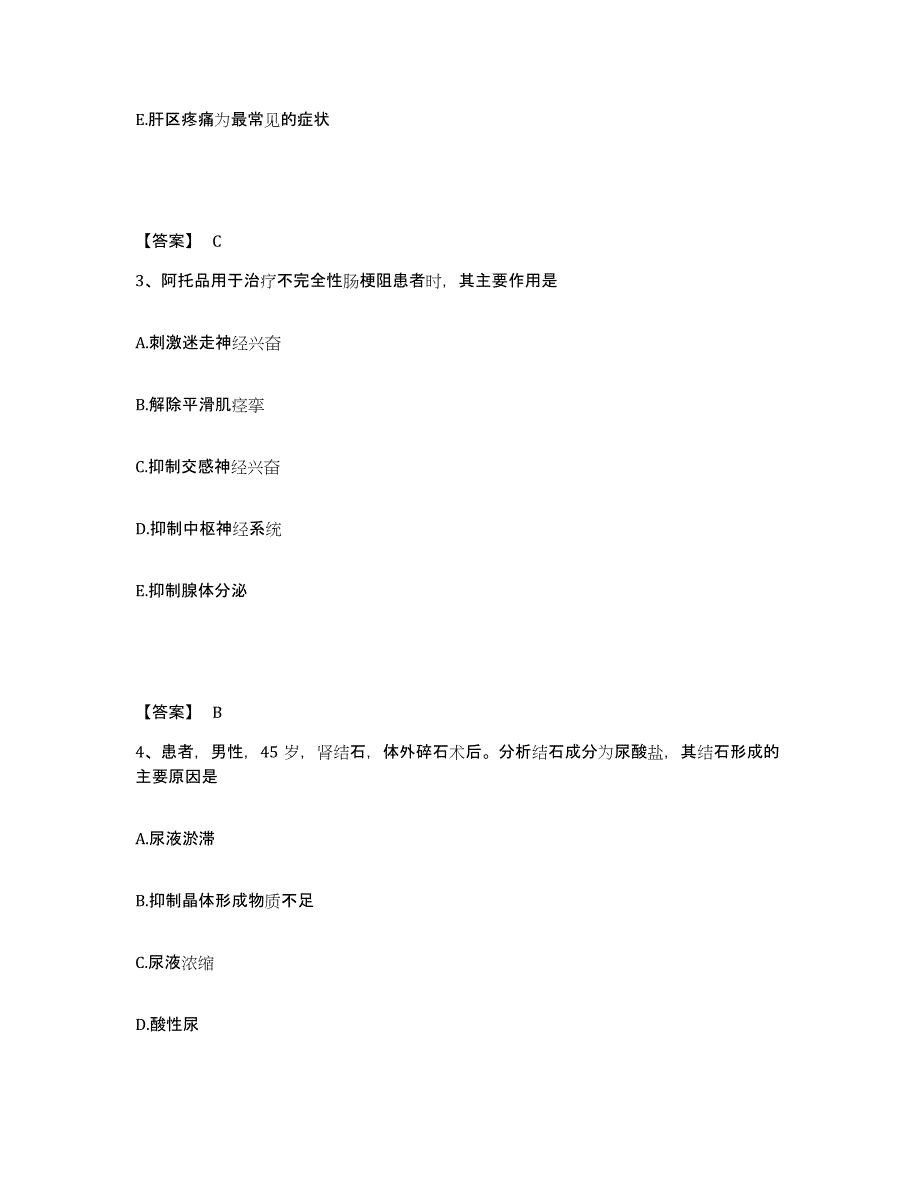 E.肝区疼痛为最常见的症状

【答案】 C

3、阿托品用于治疗不完全性肠梗阻患者时，其主要作用是

A.刺激迷走神经兴奋

B.解除平滑肌痉挛

C.抑制交感神经兴奋

D.抑制中枢神经系统

E.抑制腺体分泌

【答案】 B

4、患者，男性，45 岁，肾结石，体外碎石术后。分析结石成分为尿酸盐，其结石形成的主要原因是

A.尿液淤滞

B.抑制晶体形成物质不足

C.尿液浓缩

D.酸性尿